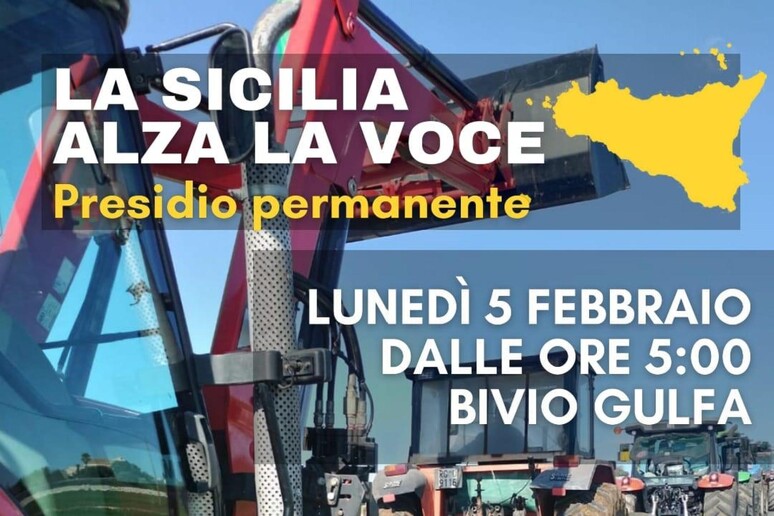 LA SICILIA ALZA LA VOCE
Presidio permanente

LUNEDÌ 5 FEBBRAIO
DALLE ORE 5:00
BIVIO GULFA